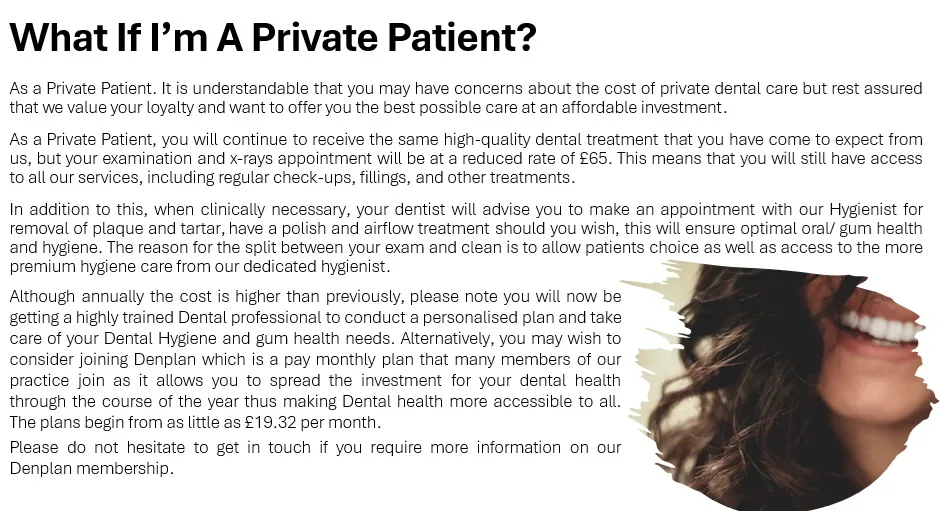 What If I'm A Private Patient?

As a Private Patient. It is understandable that you may have concerns about the cost of private dental care but rest assured that we value your loyalty and want to offer you the best possible care at an affordable investment.

As a Private Patient, you will continue to receive the same high-quality dental treatment that you have come to expect from us, but your examination and x-rays appointment will be at a reduced rate of £65. This means that you will still have access to all our services, including regular check-ups, fillings, and other treatments.

In addition to this, when clinically necessary, your dentist will advise you to make an appointment with our Hygienist for removal of plaque and tartar, have a polish and airflow treatment should you wish, this will ensure optimal oral/ gum health and hygiene. The reason for the split between your exam and clean is to allow patients choice as well as access to the more premium hygiene care from our dedicated hygienist.

Although annually the cost is higher than previously, please note you will now be getting a highly trained Dental professional to conduct a personalised plan and take care of your Dental Hygiene and gum health needs. Alternatively, you may wish to consider joining Denplan which is a pay monthly plan that many members of our practice join as it allows you to spread the investment for your dental health through the course of the year thus making Dental health more accessible to all. The plans begin from as little as £19.32 per month.

Please do not hesitate to get in touch if you require more information on our Denplan membership.